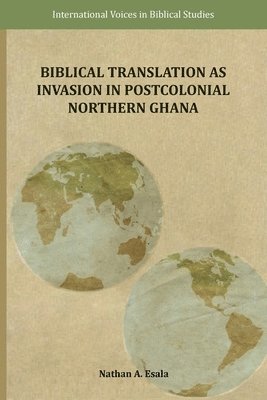 International Voices in Biblical Studies

BIBLICAL TRANSLATION AS INVASION IN POSTCOLONIAL NORTHERN GHANA

Nathan A. Esala